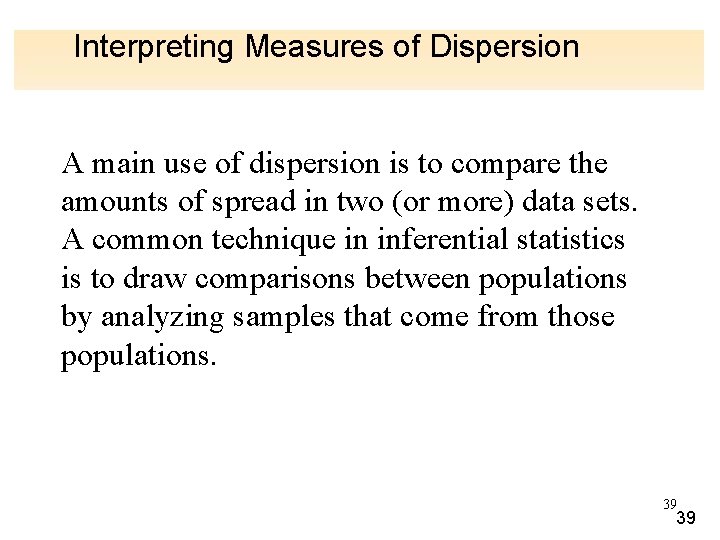 Interpreting Measures of Dispersion

A main use of dispersion is to compare the amounts of spread in two (or more) data sets. A common technique in inferential statistics is to draw comparisons between populations by analyzing samples that come from those populations.

39
39